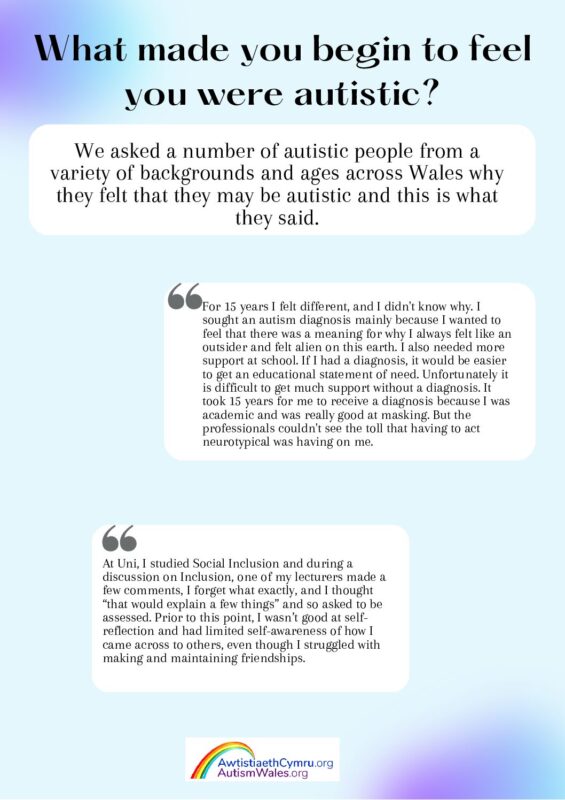 What made you begin to feel you were autistic?

We asked a number of autistic people from a variety of backgrounds and ages across Wales why they felt that they may be autistic and this is what they said.

For 15 years I felt different, and I didn't know why. I sought an autism diagnosis mainly because I wanted to feel that there was a meaning for why I always felt like an outsider and felt alien on this earth. I also needed more support at school. If I had a diagnosis, it would be easier to get an educational statement of need. Unfortunately it is difficult to get much support without a diagnosis. It took 15 years for me to receive a diagnosis because I was academic and was really good at masking. But the professionals couldn't see the toll that having to act neurotypical was having on me.

At Uni, I studied Social Inclusion and during a discussion on Inclusion, one of my lecturers made a few comments, I forget what exactly, and I thought "that would explain a few things" and so asked to be assessed. Prior to this point, I wasn't good at self-reflection and had limited self-awareness of how I came across to others, even though I struggled with making and maintaining friendships.

AwtistiaethCymru.org
AutismWales.org